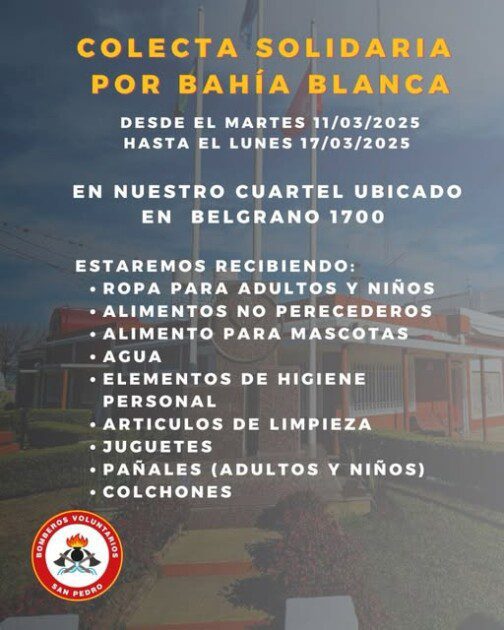 COLECTA SOLIDARIA
POR BAHÍA BLANCA

DESDE EL MARTES 11/03/2025
HASTA EL LUNES 17/03/2025

EN NUESTRO CUARTEL UBICADO
EN BELGRANO 1700

ESTAREMOS RECIBIENDO:
• ROPA PARA ADULTOS Y NIÑOS
• ALIMENTOS NO PERECEDEROS
• ALIMENTO PARA MASCOTAS
• AGUA
• ELEMENTOS DE HIGIENE PERSONAL
• ARTICULOS DE LIMPIEZA
• JUGUETES
• PAÑALES (ADULTOS Y NIÑOS)
• COLCHONES

BOMBEROS VOLUNTARIOS
SAN PEDRO